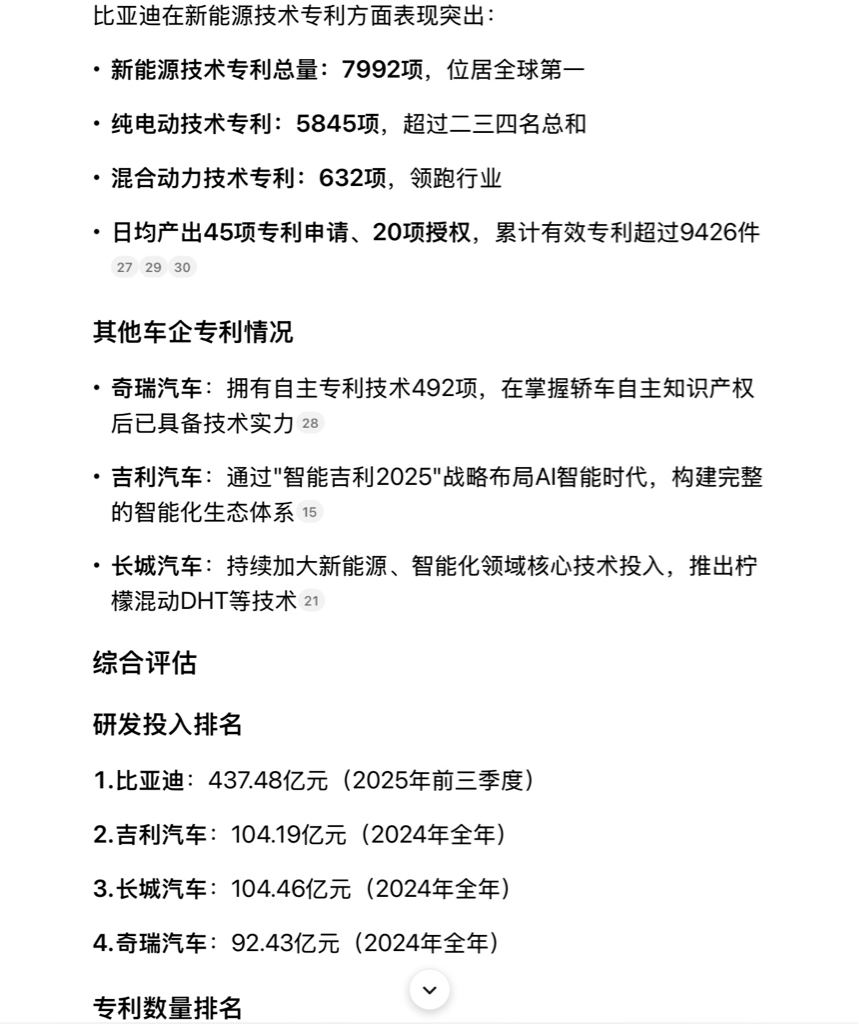 比亚迪在新能源技术专利方面表现突出：

• 新能源技术专利总量：7992项，位居全球第一

• 纯电动技术专利：5845项，超过二三四名总和

• 混合动力技术专利：632项，领跑行业

• 日均产出45项专利申请、20项授权，累计有效专利超过9426件 27 29 30

其他车企专利情况

• 奇瑞汽车：拥有自主专利技术492项，在掌握轿车自主知识产权后已具备技术实力 28

• 吉利汽车：通过"智能吉利2025"战略布局AI智能时代，构建完整的智能化生态体系 15

• 长城汽车：持续加大新能源、智能化领域核心技术投入，推出柠檬混动DHT等技术 21

综合评估

研发投入排名

1.比亚迪：437.48亿元（2025年前三季度）

2.吉利汽车：104.19亿元（2024年全年）

3.长城汽车：104.46亿元（2024年全年）

4.奇瑞汽车：92.43亿元（2024年全年）

专利数量排名